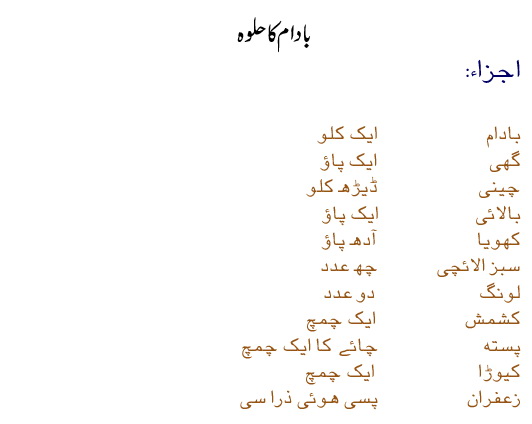 بادام کا حلوہ

اجزاء:

بادام ایک کلو
گھی ایک پاؤ
چینی ڈیڑھ کلو
بالائی ایک پاؤ
کھویا آدھ پاؤ
سبز الائچی چھ عدد
لونگ دو عدد
کشمش ایک چمچ
پستہ چائے کا ایک چمچ
کیوڑا ایک چمچ
زعفران پسی ہوئی ذرا سی